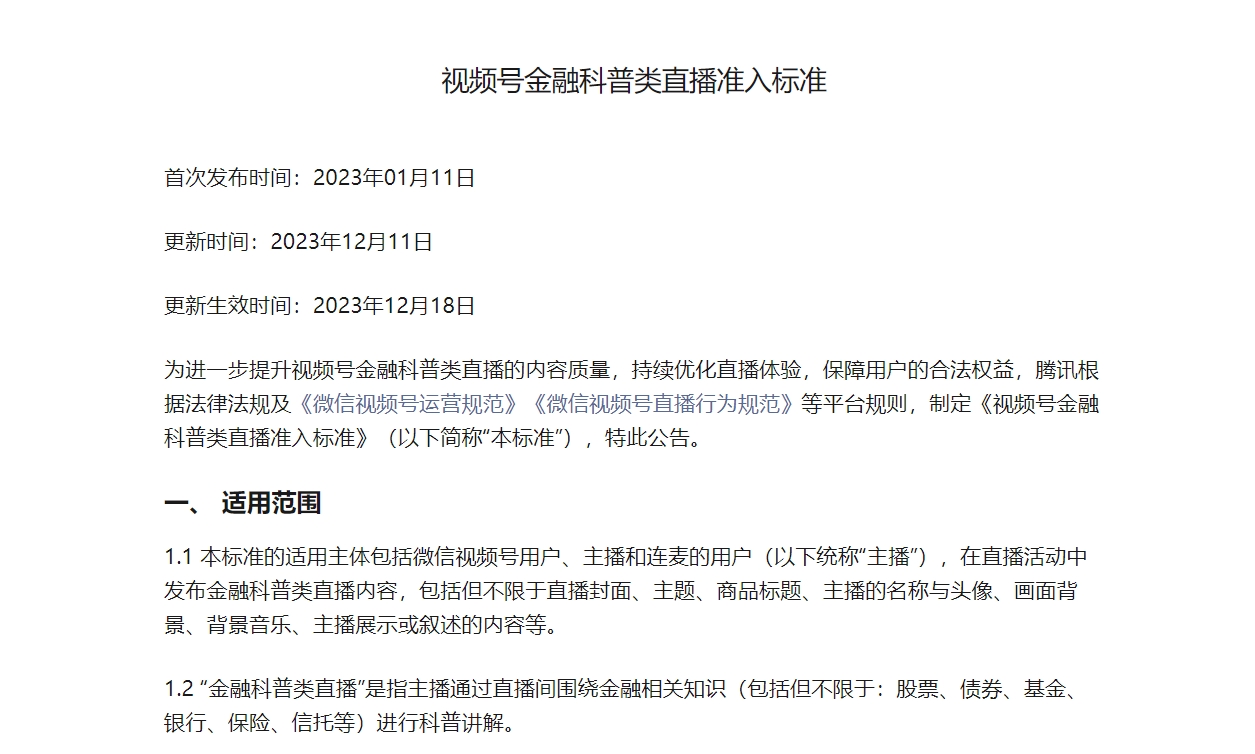 视频号金融科普类直播准入标准

首次发布时间：2023年01月11日

更新时间：2023年12月11日

更新生效时间：2023年12月18日

为进一步提升视频号金融科普类直播的内容质量，持续优化直播体验，保障用户的合法权益，腾讯根据法律法规及《微信视频号运营规范》《微信视频号直播行为规范》等平台规则，制定《视频号金融科普类直播准入标准》（以下简称“本标准”），特此公告。

一、 适用范围

1.1 本标准的适用主体包括微信视频号用户、主播和连麦的用户（以下统称“主播”），在直播活动中发布金融科普类直播内容，包括但不限于直播封面、主题、商品标题、主播的名称与头像、画面背景、背景音乐、主播展示或叙述的内容等。

1.2 “金融科普类直播”是指主播通过直播间围绕金融相关知识（包括但不限于：股票、债券、基金、银行、保险、信托等）进行科普讲解。